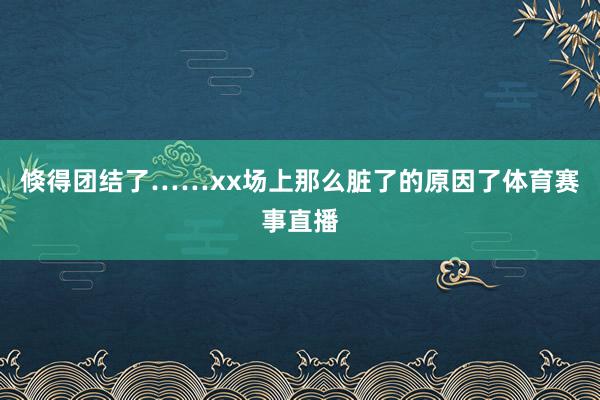 倏得团结了……xx场上那么脏了的原因了体育赛事直播